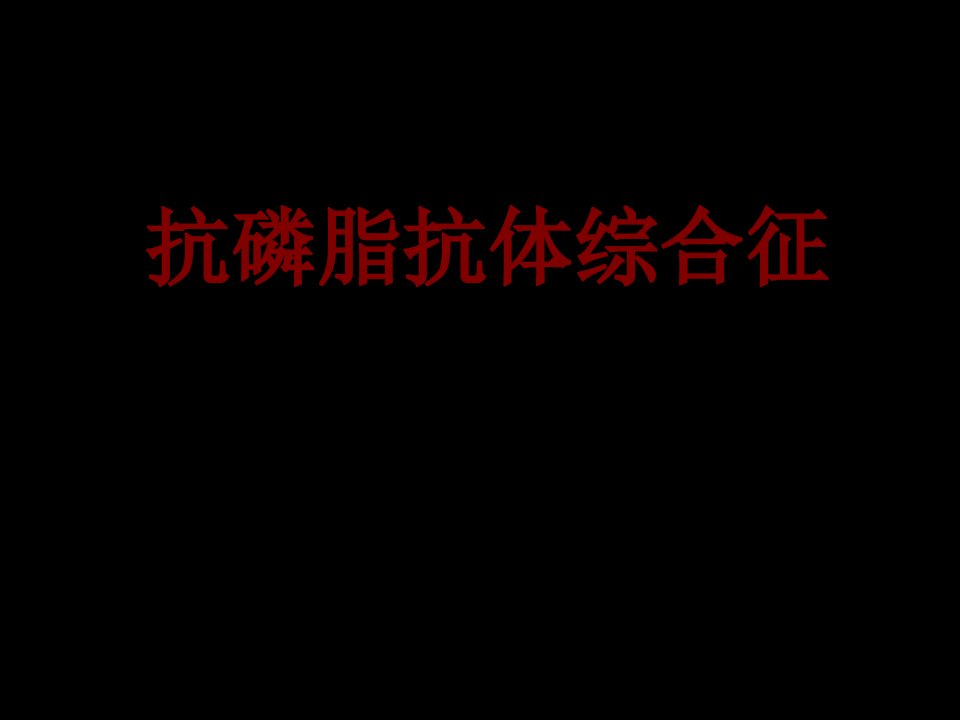 抗磷脂抗体综合征